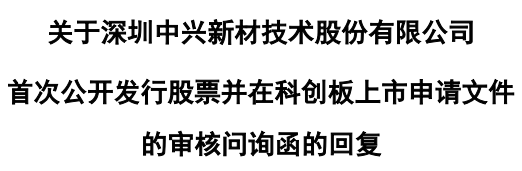 关于深圳中兴新材技术股份有限公司

首次公开发行股票并在科创板上市申请文件

的审核问询函的回复